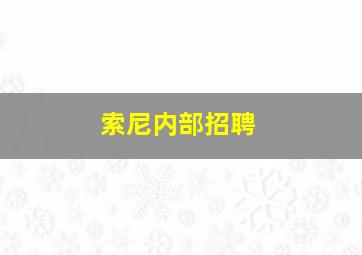 索尼内部招聘